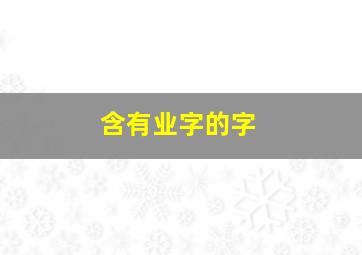 含有业字的字